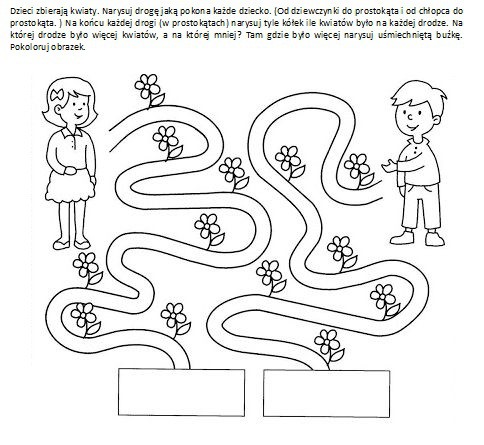 Dzieci zbierają kwiaty. Narysuj drogę jaką pokona każde dziecko. (Od dziewczynki do prostokąta i od chłopca do prostokąta. ) Na końcu każdej drogi (w prostokątach) narysuj tyle kółek ile kwiatów było na każdej drodze. Na której drodze było więcej kwiatów, a na której mniej? Tam gdzie było więcej narysuj uśmiechniętą buźkę. Pokoloruj obrazek.